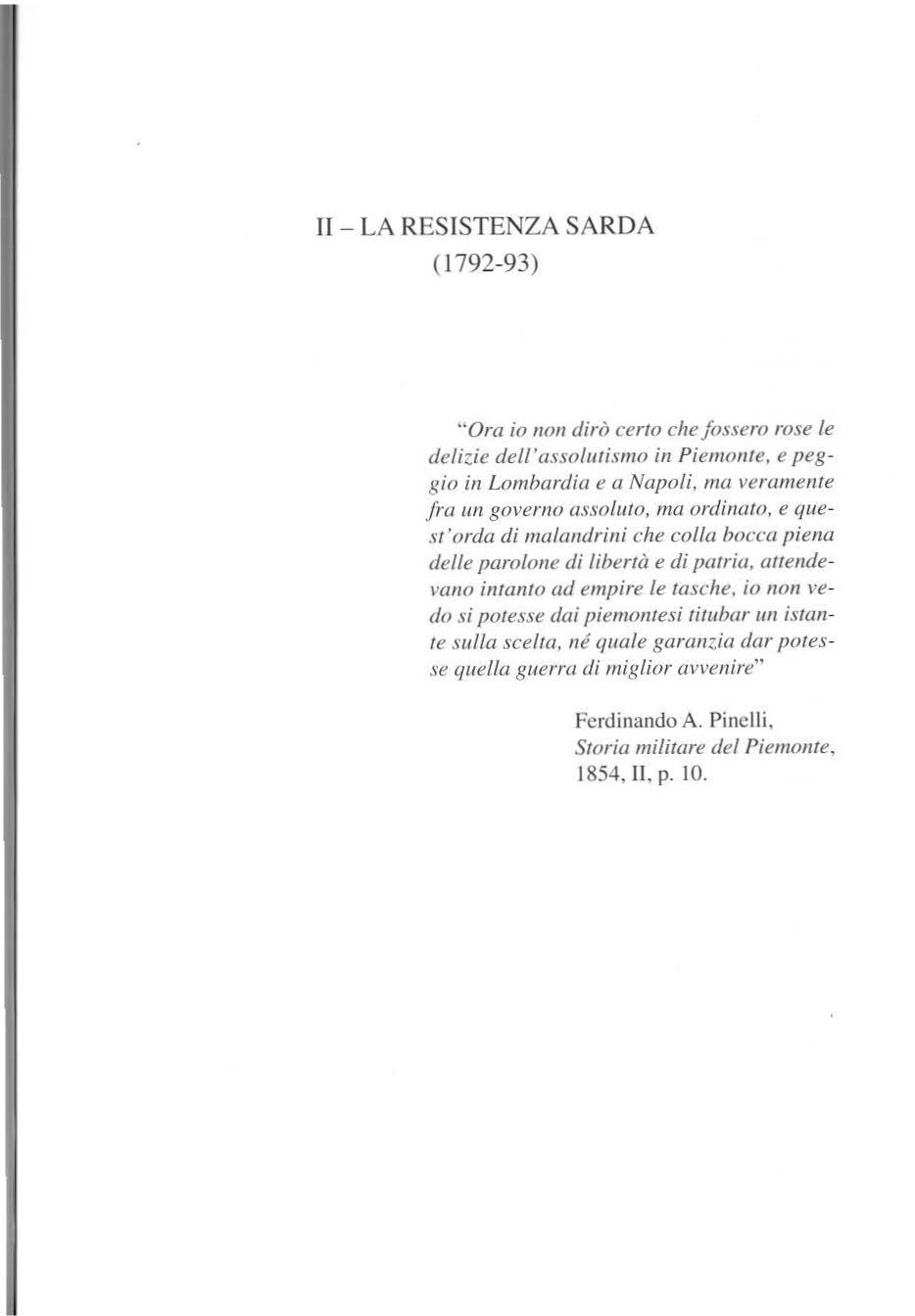 II – LA RESISTENZA SARDA
(1792-93)

"Ora io non dirò certo che fossero rose le delizie dell'assolutismo in Piemonte, e peggio in Lombardia e a Napoli, ma veramente fra un governo assoluto, ma ordinato, e quest'orda di malandrini che colla bocca piena delle parolone di libertà e di patria, attendevano intanto ad empire le tasche, io non vedo si potesse dai piemontesi titubar un istante sulla scelta, né quale garanzia dar potesse quella guerra di miglior avvenire"

Ferdinando A. Pinelli,
Storia militare del Piemonte,
1854, II, p. 10.